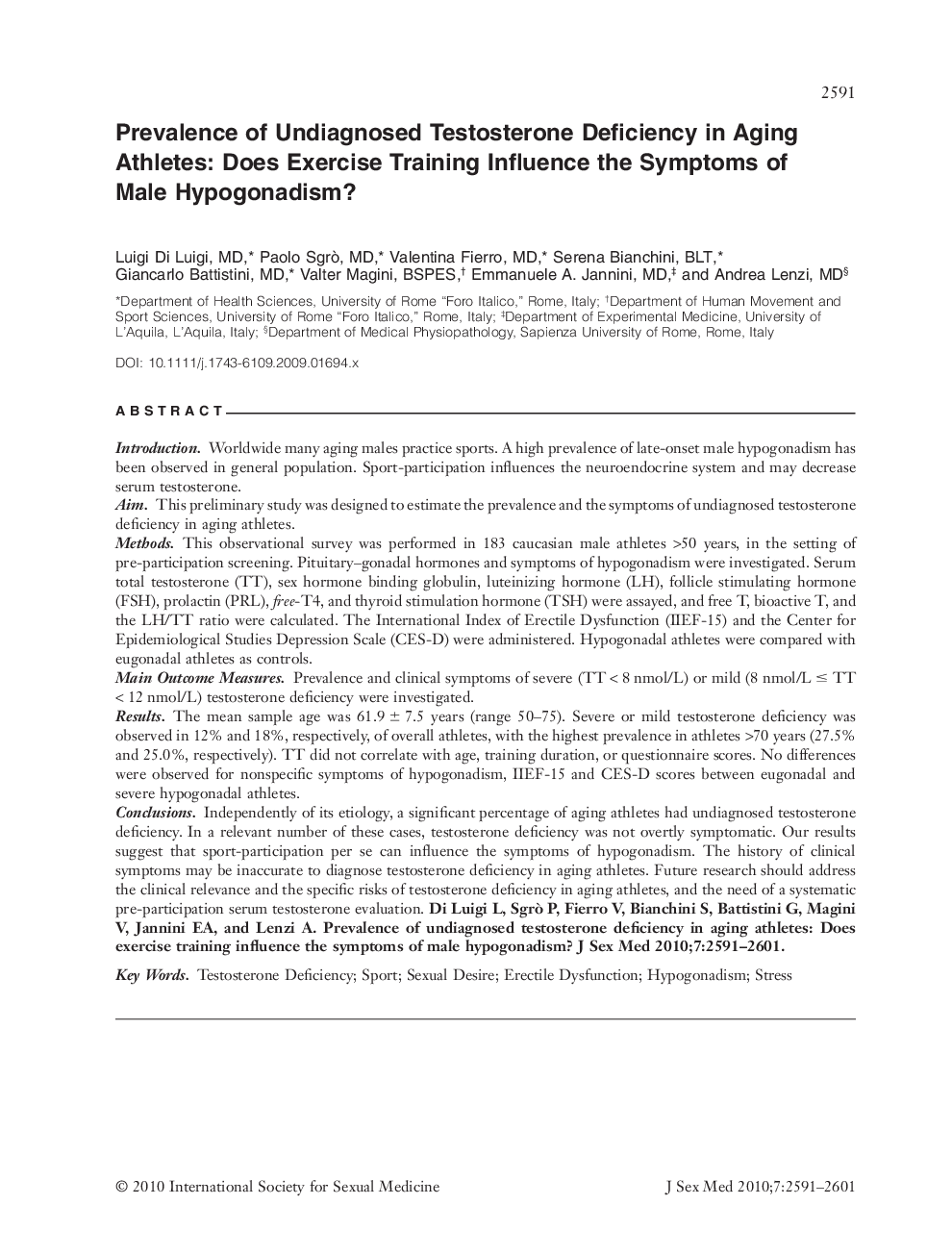 2591

Prevalence of Undiagnosed Testosterone Deficiency in Aging Athletes: Does Exercise Training Influence the Symptoms of Male Hypogonadism?

Luigi Di Luigi, MD,* Paolo Sgrò, MD,* Valentina Fierro, MD,* Serena Bianchini, BLT,* Giancarlo Battistini, MD,* Valter Magini, BSPES,† Emmanuele A. Jannini, MD,‡ and Andrea Lenzi, MD§

*Department of Health Sciences, University of Rome "Foro Italico," Rome, Italy; †Department of Human Movement and Sport Sciences, University of Rome "Foro Italico," Rome, Italy; ‡Department of Experimental Medicine, University of L'Aquila, L'Aquila, Italy; §Department of Medical Physiopathology, Sapienza University of Rome, Rome, Italy

DOI: 10.1111/j.1743-6109.2009.01694.x

ABSTRACT

Introduction. Worldwide many aging males practice sports. A high prevalence of late-onset male hypogonadism has been observed in general population. Sport-participation influences the neuroendocrine system and may decrease serum testosterone.
Aim. This preliminary study was designed to estimate the prevalence and the symptoms of undiagnosed testosterone deficiency in aging athletes.
Methods. This observational survey was performed in 183 caucasian male athletes >50 years, in the setting of pre-participation screening. Pituitary–gonadal hormones and symptoms of hypogonadism were investigated. Serum total testosterone (TT), sex hormone binding globulin, luteinizing hormone (LH), follicle stimulating hormone (FSH), prolactin (PRL), free-T4, and thyroid stimulation hormone (TSH) were assayed, and free T, bioactive T, and the LH/TT ratio were calculated. The International Index of Erectile Dysfunction (IIEF-15) and the Center for Epidemiological Studies Depression Scale (CES-D) were administered. Hypogonadal athletes were compared with eugonadal athletes as controls.
Main Outcome Measures. Prevalence and clinical symptoms of severe (TT < 8 nmol/L) or mild (8 nmol/L ≤ TT < 12 nmol/L) testosterone deficiency were investigated.
Results. The mean sample age was 61.9 ± 7.5 years (range 50–75). Severe or mild testosterone deficiency was observed in 12% and 18%, respectively, of overall athletes, with the highest prevalence in athletes >70 years (27.5% and 25.0%, respectively). TT did not correlate with age, training duration, or questionnaire scores. No differences were observed for nonspecific symptoms of hypogonadism, IIEF-15 and CES-D scores between eugonadal and severe hypogonadal athletes.
Conclusions. Independently of its etiology, a significant percentage of aging athletes had undiagnosed testosterone deficiency. In a relevant number of these cases, testosterone deficiency was not overtly symptomatic. Our results suggest that sport-participation per se can influence the symptoms of hypogonadism. The history of clinical symptoms may be inaccurate to diagnose testosterone deficiency in aging athletes. Future research should address the clinical relevance and the specific risks of testosterone deficiency in aging athletes, and the need of a systematic pre-participation serum testosterone evaluation. Di Luigi L, Sgrò P, Fierro V, Bianchini S, Battistini G, Magini V, Jannini EA, and Lenzi A. Prevalence of undiagnosed testosterone deficiency in aging athletes: Does exercise training influence the symptoms of male hypogonadism? J Sex Med 2010;7:2591–2601.

Key Words. Testosterone Deficiency; Sport; Sexual Desire; Erectile Dysfunction; Hypogonadism; Stress

© 2010 International Society for Sexual Medicine

J Sex Med 2010;7:2591–2601